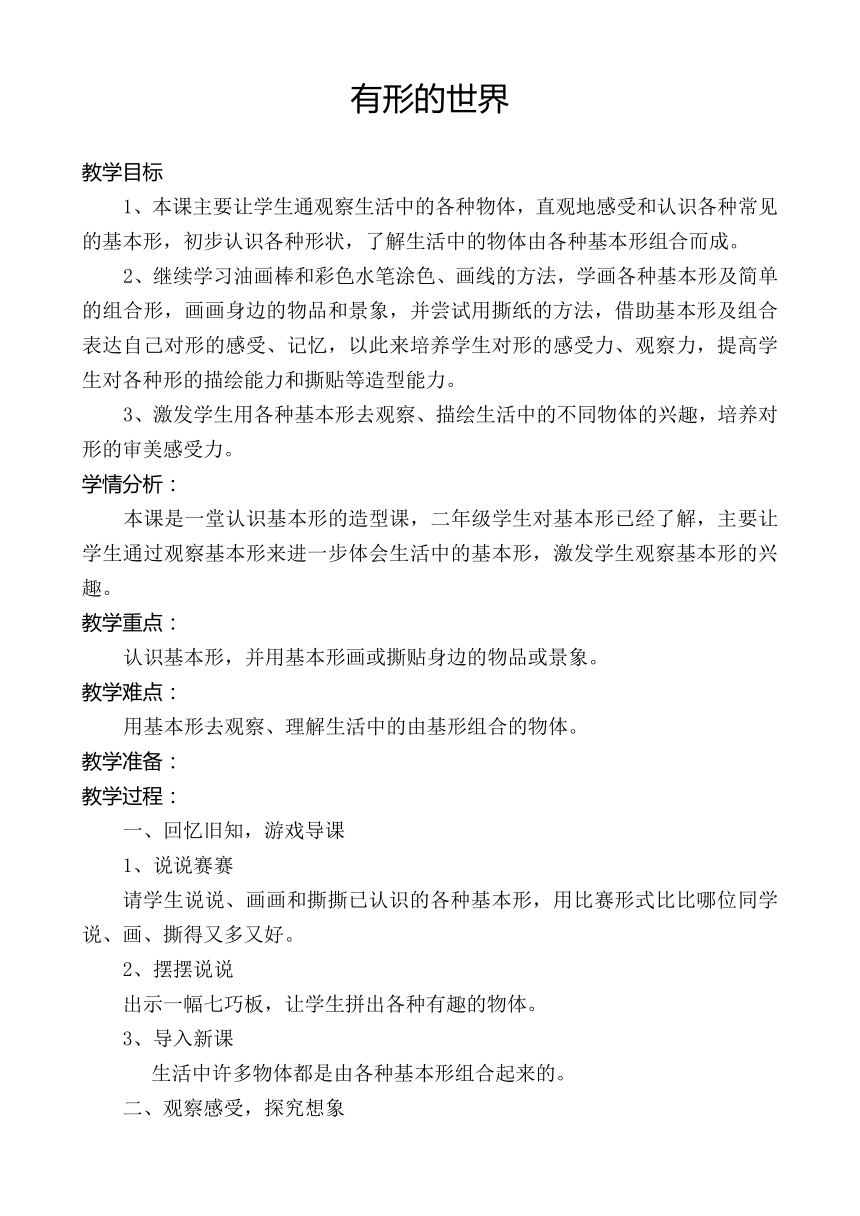 有形的世界

教学目标

1、本课主要让学生通观察生活中的各种物体，直观地感受和认识各种常见的基本形，初步认识各种形状，了解生活中的物体由各种基本形组合而成。

2、继续学习油画棒和彩色水笔涂色、画线的方法，学画各种基本形及简单的组合形，画画身边的物品和景象，并尝试用撕纸的方法，借助基本形及组合表达自己对形的感受、记忆，以此来培养学生对形的感受力、观察力，提高学生对各种形的描绘能力和撕贴等造型能力。

3、激发学生用各种基本形去观察、描绘生活中的不同物体的兴趣，培养对形的审美感受力。

学情分析：

本课是一堂认识基本形的造型课，二年级学生对基本形已经了解，主要让学生通过观察基本形来进一步体会生活中的基本形，激发学生观察基本形的兴趣。

教学重点：

认识基本形，并用基本形画或撕贴身边的物品或景象。

教学难点：

用基本形去观察、理解生活中的由基形组合的物体。

教学准备：

教学过程：

一、回忆旧知，游戏导课

1、说说赛赛

请学生说说、画画和撕撕已认识的各种基本形，用比赛形式比比哪位同学说、画、撕得又多又好。

2、摆摆说说

出示一幅七巧板，让学生拼出各种有趣的物体。

3、导入新课

生活中许多物体都是由各种基本形组合起来的。

二、观察感受，探究想象